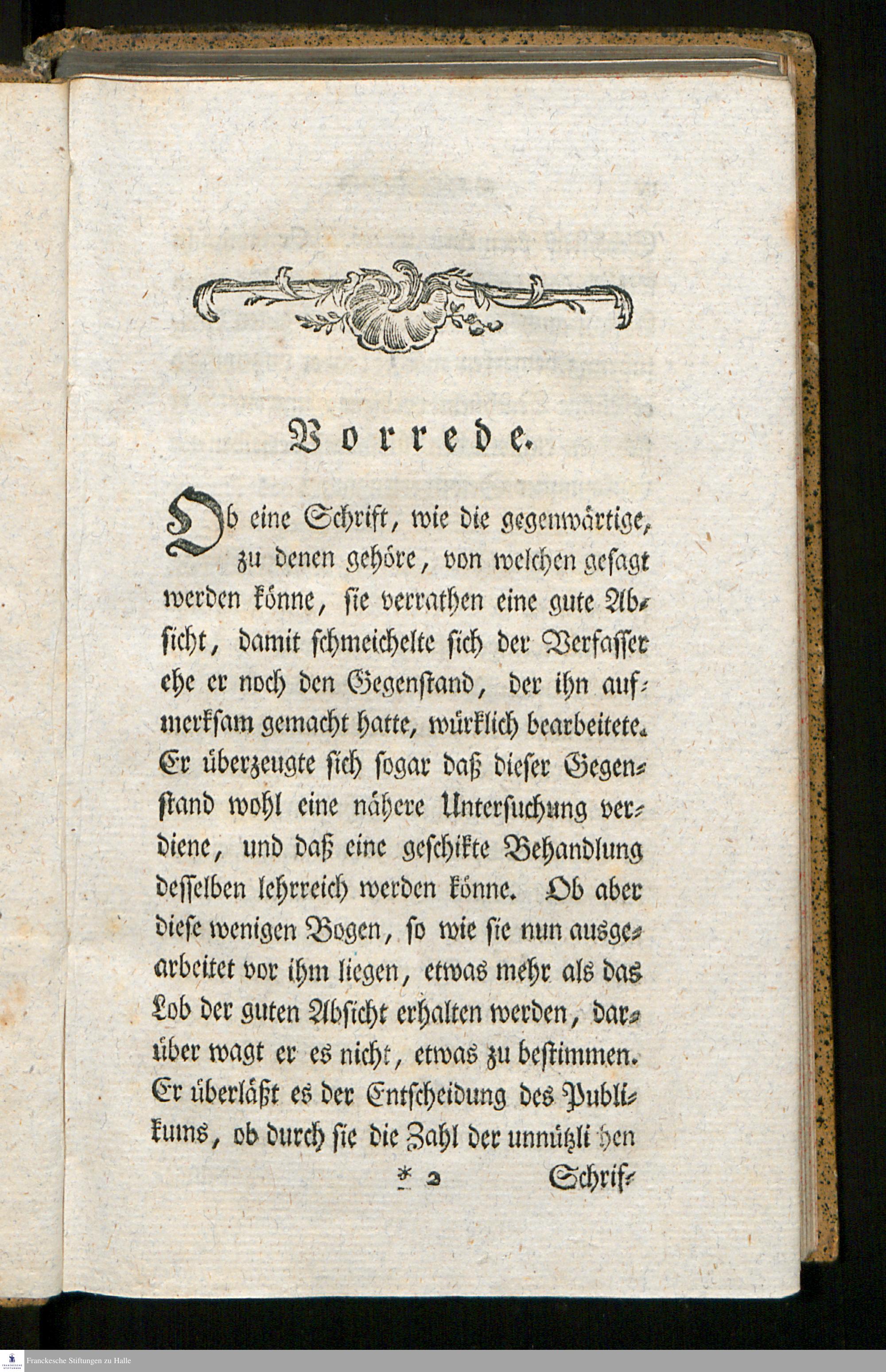 Vorrede.

Ob eine Schrift, wie die gegenwärtige, zu denen gehöre, von welchen gesagt werden könne, sie verrathen eine gute Absicht, damit schmeichelte sich der Verfasser ehe er noch den Gegenstand, der ihn aufmerksam gemacht hatte, würklich bearbeitete. Er überzeugte sich sogar daß dieser Gegenstand wohl eine nähere Untersuchung verdiene, und daß eine geschikte Behandlung desselben lehrreich werden könne. Ob aber diese wenigen Bogen, so wie sie nun ausgearbeitet vor ihm liegen, etwas mehr als das Lob der guten Absicht erhalten werden, darüber wagt er es nicht, etwas zu bestimmen. Er überläßt es der Entscheidung des Publikums, ob durch sie die Zahl der unnützli hen

* 2 Schrif-

Franckesche Stiftungen zu Halle